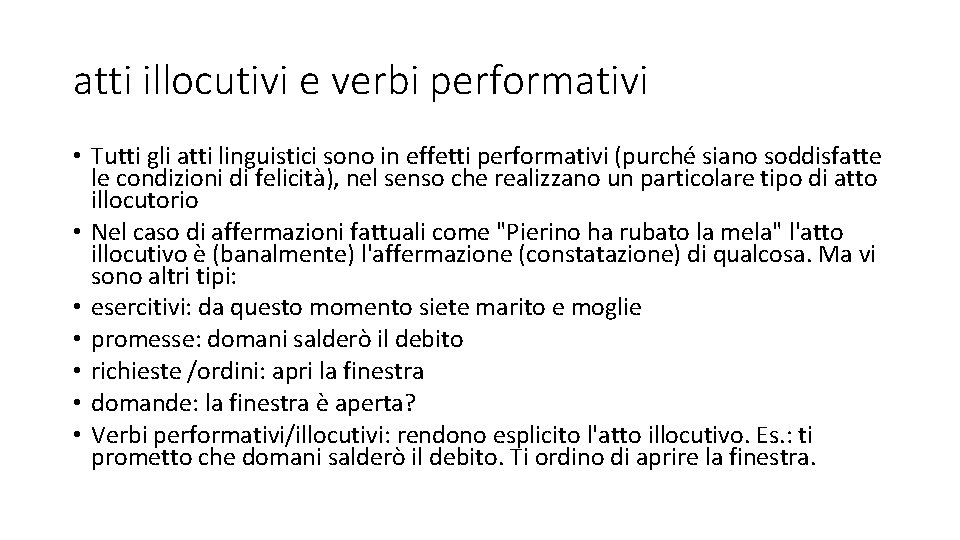 atti illocutivi e verbi performativi

• Tutti gli atti linguistici sono in effetti performativi (purché siano soddisfatte le condizioni di felicità), nel senso che realizzano un particolare tipo di atto illocutorio
• Nel caso di affermazioni fattuali come "Pierino ha rubato la mela" l'atto illocutivo è (banalmente) l'affermazione (constatazione) di qualcosa. Ma vi sono altri tipi:
• esercitivi: da questo momento siete marito e moglie
• promesse: domani salderò il debito
• richieste /ordini: apri la finestra
• domande: la finestra è aperta?
• Verbi performativi/illocutivi: rendono esplicito l'atto illocutivo. Es.: ti prometto che domani salderò il debito. Ti ordino di aprire la finestra.